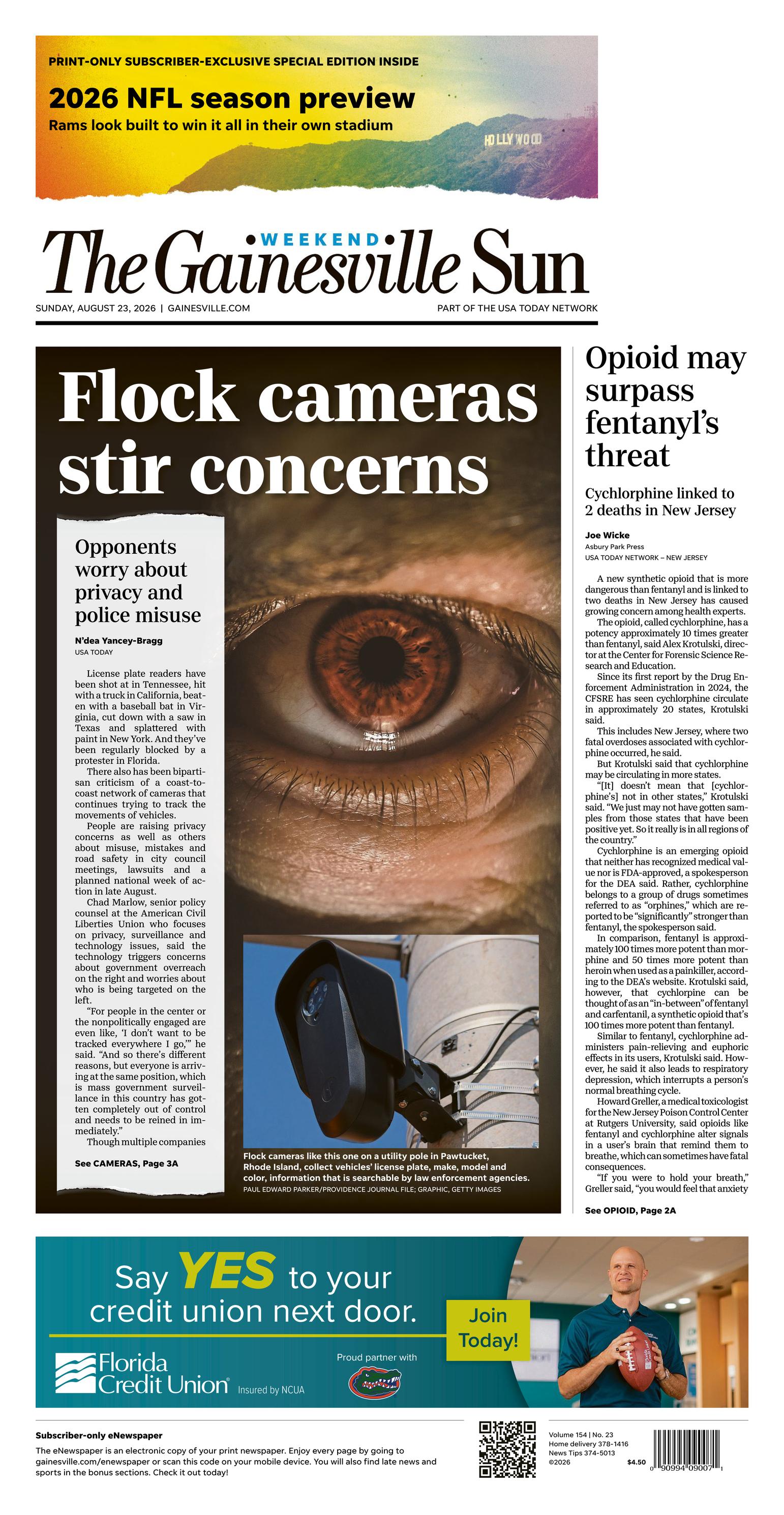 PRINT-ONLY SUBSCRIBER-EXCLUSIVE SPECIAL EDITION INSIDE

2026 NFL season preview

Rams look built to win it all in their own stadium

HOLLYWOOD

WEEKEND

The Gainesville Sun

SUNDAY, AUGUST 23, 2026 | GAINESVILLE.COM

PART OF THE USA TODAY NETWORK

Flock cameras stir concerns

Opponents worry about privacy and police misuse

N'dea Yancey-Bragg
USA TODAY

License plate readers have been shot at in Tennessee, hit with a truck in California, beaten with a baseball bat in Virginia, cut down with a saw in Texas and splattered with paint in New York. And they've been regularly blocked by a protester in Florida.

There also has been bipartisan criticism of a coast-to-coast network of cameras that continues trying to track the movements of vehicles.

People are raising privacy concerns as well as others about misuse, mistakes and road safety in city council meetings, lawsuits and a planned national week of action in late August.

Chad Marlow, senior policy counsel at the American Civil Liberties Union who focuses on privacy, surveillance and technology issues, said the technology triggers concerns about government overreach on the right and worries about who is being targeted on the left.

"For people in the center or the nonpolitically engaged are even like, 'I don't want to be tracked everywhere I go,'" he said. "And so there's different reasons, but everyone is arriving at the same position, which is mass government surveillance in this country has gotten completely out of control and needs to be reined in immediately."

Though multiple companies

See CAMERAS, Page 3A

Flock cameras like this one on a utility pole in Pawtucket, Rhode Island, collect vehicles' license plate, make, model and color, information that is searchable by law enforcement agencies.
PAUL EDWARD PARKER/PROVIDENCE JOURNAL FILE; GRAPHIC, GETTY IMAGES

Opioid may surpass fentanyl's threat

Cychlorphine linked to 2 deaths in New Jersey

Joe Wicke
Asbury Park Press
USA TODAY NETWORK – NEW JERSEY

A new synthetic opioid that is more dangerous than fentanyl and is linked to two deaths in New Jersey has caused growing concern among health experts.

The opioid, called cychlorphine, has a potency approximately 10 times greater than fentanyl, said Alex Krotulski, director at the Center for Forensic Science Research and Education.

Since its first report by the Drug Enforcement Administration in 2024, the CFSRE has seen cychlorphine circulate in approximately 20 states, Krotulski said.

This includes New Jersey, where two fatal overdoses associated with cychlorphine occurred, he said.

But Krotulski said that cychlorphine may be circulating in more states.

"[It] doesn't mean that [cychlorphine's] not in other states," Krotulski said. "We just may not have gotten samples from those states that have been positive yet. So it really is in all regions of the country."

Cychlorphine is an emerging opioid that neither has recognized medical value nor is FDA-approved, a spokesperson for the DEA said. Rather, cychlorphine belongs to a group of drugs sometimes referred to as "orphines," which are reported to be "significantly" stronger than fentanyl, the spokesperson said.

In comparison, fentanyl is approximately 100 times more potent than morphine and 50 times more potent than heroin when used as a painkiller, according to the DEA's website. Krotulski said, however, that cychlorpine can be thought of as an "in-between" of fentanyl and carfentanil, a synthetic opioid that's 100 times more potent than fentanyl.

Similar to fentanyl, cychlorphine administers pain-relieving and euphoric effects in its users, Krotulski said. However, he said it also leads to respiratory depression, which interrupts a person's normal breathing cycle.

Howard Greller, a medical toxicologist for the New Jersey Poison Control Center at Rutgers University, said opioids like fentanyl and cychlorphine alter signals in a user's brain that remind them to breathe, which can sometimes have fatal consequences.

"If you were to hold your breath," Greller said, "you would feel that anxiety

See OPIOID, Page 2A

Say YES to your credit union next door.

Join Today!

Florida Credit Union

Insured by NCUA

Proud partner with

Subscriber-only eNewspaper

The eNewspaper is an electronic copy of your print newspaper. Enjoy every page by going to gainesville.com/enewspaper or scan this code on your mobile device. You will also find late news and sports in the bonus sections. Check it out today!

Volume 154 | No. 23
Home delivery 378-1416
News Tips 374-5013
©2026

$4.50

0 90994 09007 1